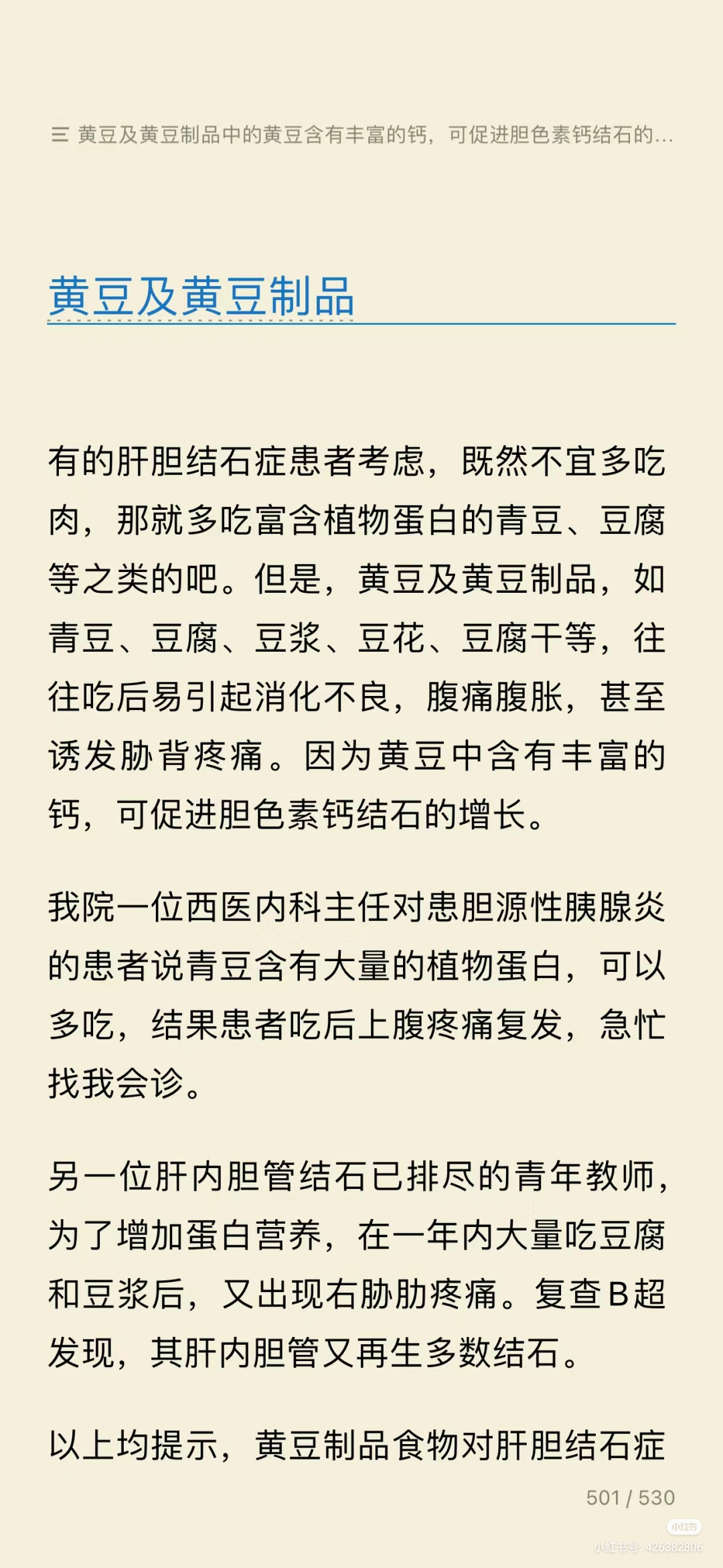 三 黄豆及黄豆制品中的黄豆含有丰富的钙，可促进胆色素钙结石的...

黄豆及黄豆制品

有的肝胆结石症患者考虑，既然不宜多吃肉，那就多吃富含植物蛋白的青豆、豆腐等之类的吧。但是，黄豆及黄豆制品，如青豆、豆腐、豆浆、豆花、豆腐干等，往往吃后易引起消化不良，腹痛腹胀，甚至诱发胁背疼痛。因为黄豆中含有丰富的钙，可促进胆色素钙结石的增长。

我院一位西医内科主任对患胆源性胰腺炎的患者说青豆含有大量的植物蛋白，可以多吃，结果患者吃后上腹疼痛复发，急忙找我会诊。

另一位肝内胆管结石已排尽的青年教师，为了增加蛋白营养，在一年内大量吃豆腐和豆浆后，又出现右胁肋疼痛。复查B超发现，其肝内胆管又再生多数结石。

以上均提示，黄豆制品食物对肝胆结石症

501 / 530

小红书 小红书号: 426382806